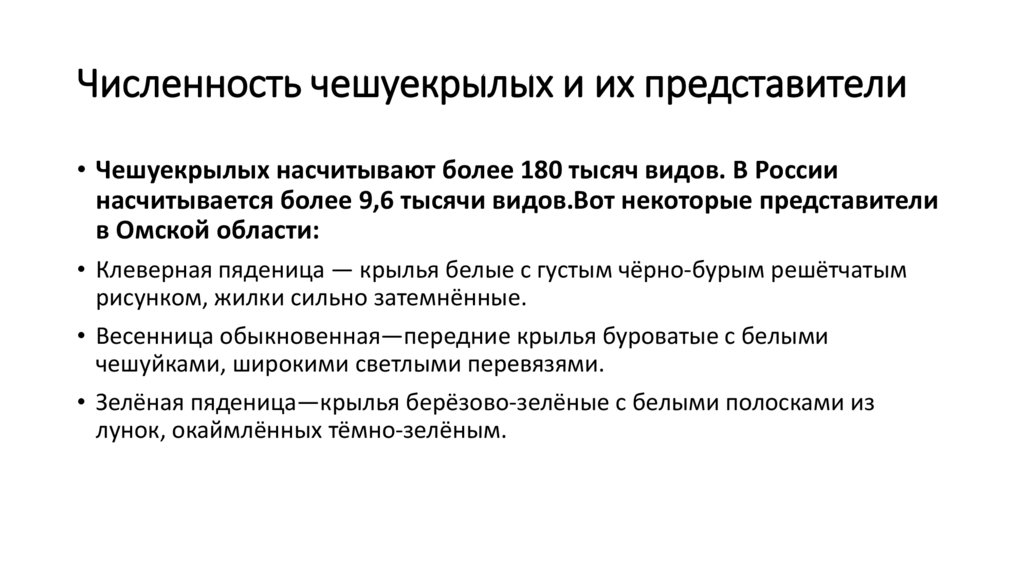 Численность чешуекрылых и их представители

• Чешуекрылых насчитывают более 180 тысяч видов. В России насчитывается более 9,6 тысячи видов.Вот некоторые представители в Омской области:

• Клеверная пяденица — крылья белые с густым чёрно-бурым решётчатым рисунком, жилки сильно затемнённые.

• Весенница обыкновенная—передние крылья буроватые с белыми чешуйками, широкими светлыми перевязями.

• Зелёная пяденица—крылья берёзово-зелёные с белыми полосками из лунок, окаймлённых тёмно-зелёным.